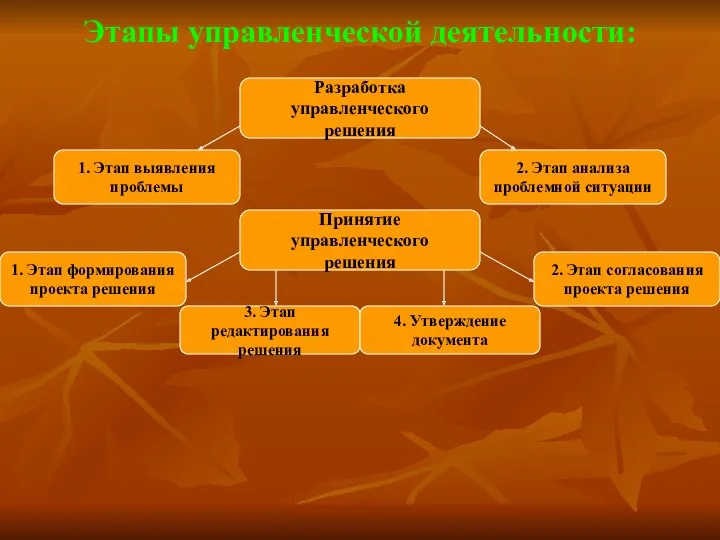 Этапы управленческой деятельности:

Разработка управленческого решения

1. Этап выявления проблемы

2. Этап анализа проблемной ситуации

Принятие управленческого решения

1. Этап формирования проекта решения

2. Этап согласования проекта решения

3. Этап редактирования решения

4. Утверждение документа